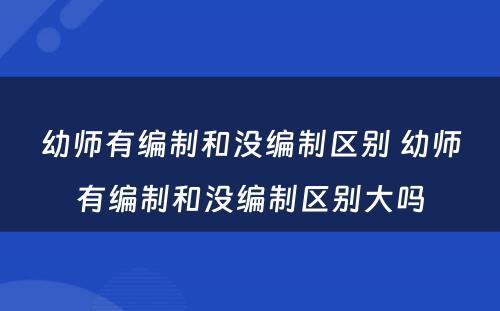 幼师有编制和没编制区别 幼师有编制和没编制区别大吗